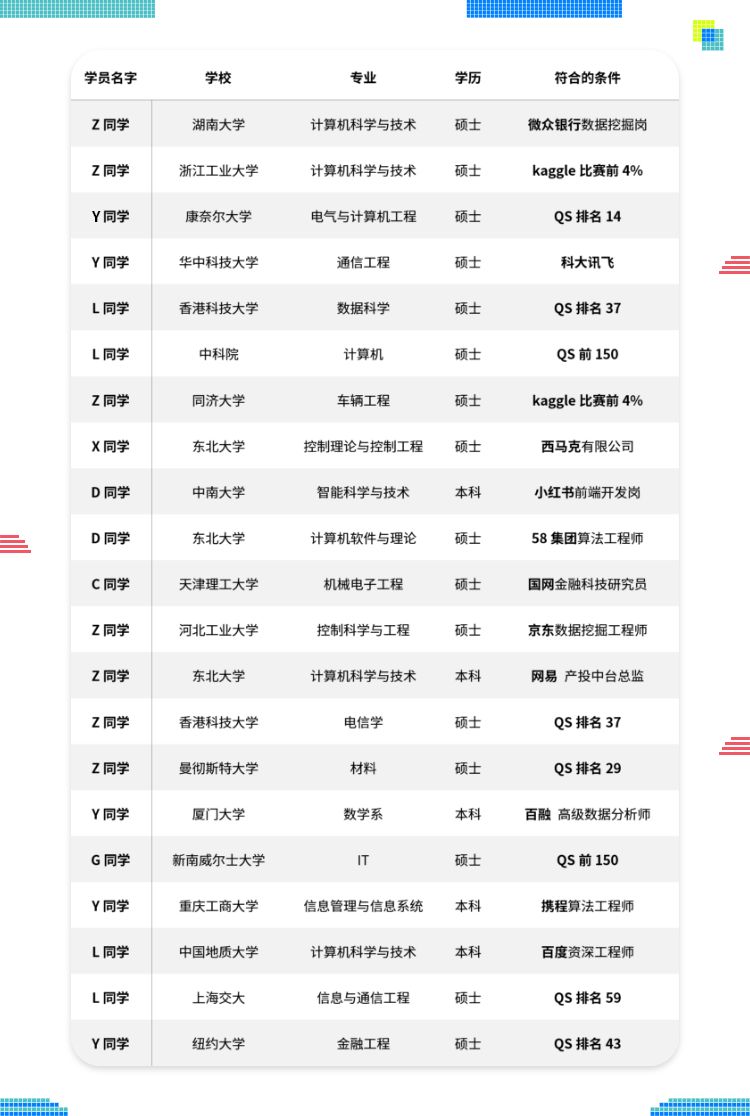 | 学员名字 | 学校 | 专业 | 学历 | 符合的条件 |
|---|---|---|---|---|
| Z同学 | 湖南大学 | 计算机科学与技术 | 硕士 | 微众银行数据挖掘岗 |
| Z同学 | 浙江工业大学 | 计算机科学与技术 | 硕士 | kaggle比赛前4% |
| Y同学 | 康奈尔大学 | 电气与计算机工程 | 硕士 | QS排名14 |
| Y同学 | 华中科技大学 | 通信工程 | 硕士 | 科大讯飞 |
| L同学 | 香港科技大学 | 数据科学 | 硕士 | QS排名37 |
| L同学 | 中科院 | 计算机 | 硕士 | QS前150 |
| Z同学 | 同济大学 | 车辆工程 | 硕士 | kaggle比赛前4% |
| X同学 | 东北大学 | 控制理论与控制工程 | 硕士 | 西马克有限公司 |
| D同学 | 中南大学 | 智能科学与技术 | 本科 | 小红书前端开发岗 |
| D同学 | 东北大学 | 计算机软件与理论 | 硕士 | 58集团算法工程师 |
| C同学 | 天津理工大学 | 机械电子工程 | 硕士 | 国网金融科技研究员 |
| Z同学 | 河北工业大学 | 控制科学与工程 | 硕士 | 京东数据挖掘工程师 |
| Z同学 | 东北大学 | 计算机科学与技术 | 本科 | 网易 产投中台总监 |
| Z同学 | 香港科技大学 | 电信学 | 硕士 | QS排名37 |
| Z同学 | 曼彻斯特大学 | 材料 | 硕士 | QS排名29 |
| Y同学 | 厦门大学 | 数学系 | 本科 | 百融 高级数据分析师 |
| G同学 | 新南威尔士大学 | IT | 硕士 | QS前150 |
| Y同学 | 重庆工商大学 | 信息管理与信息系统 | 本科 | 携程算法工程师 |
| L同学 | 中国地质大学 | 计算机科学与技术 | 本科 | 百度资深工程师 |
| L同学 | 上海交大 | 信息与通信工程 | 硕士 | QS排名59 |
| Y同学 | 纽约大学 | 金融工程 | 硕士 | QS排名43 |